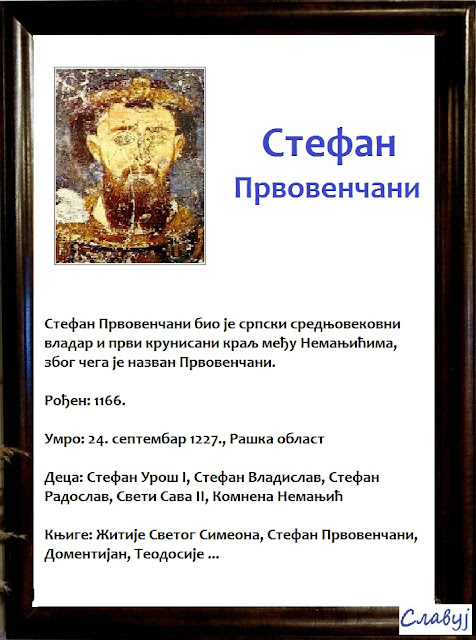 Стефан
Првовенчани

Стефан Првовенчани био је српски средњовековни владар и први крунисани краљ међу Немањићима, због чега је назван Првовенчани.

Рођен: 1166.

Умро: 24. септембар 1227., Рашка област

Деца: Стефан Урош I, Стефан Владислав, Стефан Радослав, Свети Сава II, Комнена Немањић

Књиге: Житије Светог Симеона, Стефан Првовенчани, Доментијан, Теодосије ...

Славуј